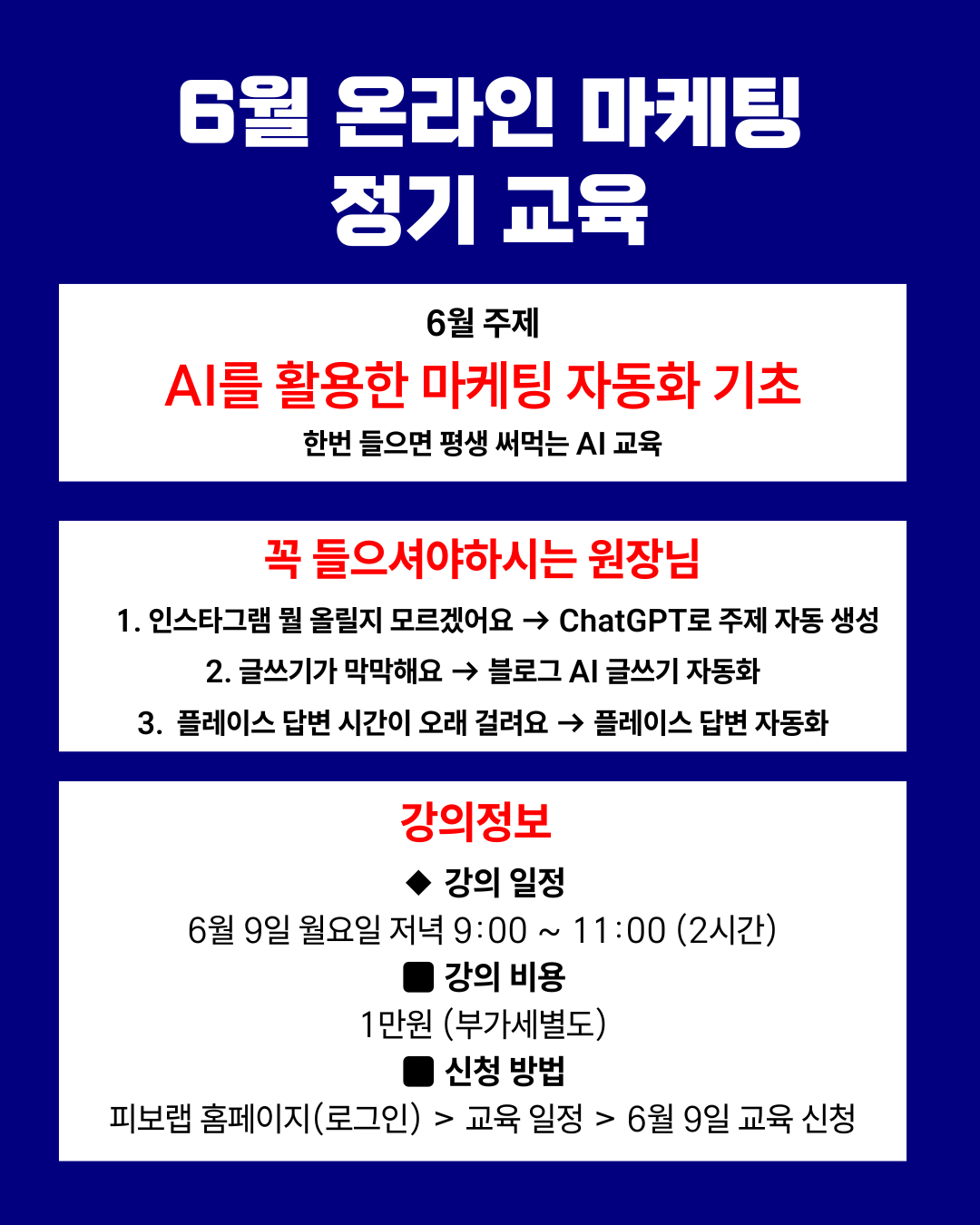 6월 온라인 마케팅
정기 교육

6월 주제
AI를 활용한 마케팅 자동화 기초
한번 들으면 평생 써먹는 AI 교육

꼭 들으셔야하시는 원장님
1. 인스타그램 뭘 올릴지 모르겠어요 → ChatGPT로 주제 자동 생성
2. 글쓰기가 막막해요 → 블로그 AI 글쓰기 자동화
3. 플레이스 답변 시간이 오래 걸려요 → 플레이스 답변 자동화

강의정보
◆ 강의 일정
6월 9일 월요일 저녁 9:00 ~ 11:00 (2시간)
■ 강의 비용
1만원 (부가세별도)
■ 신청 방법
피보랩 홈페이지(로그인) > 교육 일정 > 6월 9일 교육 신청